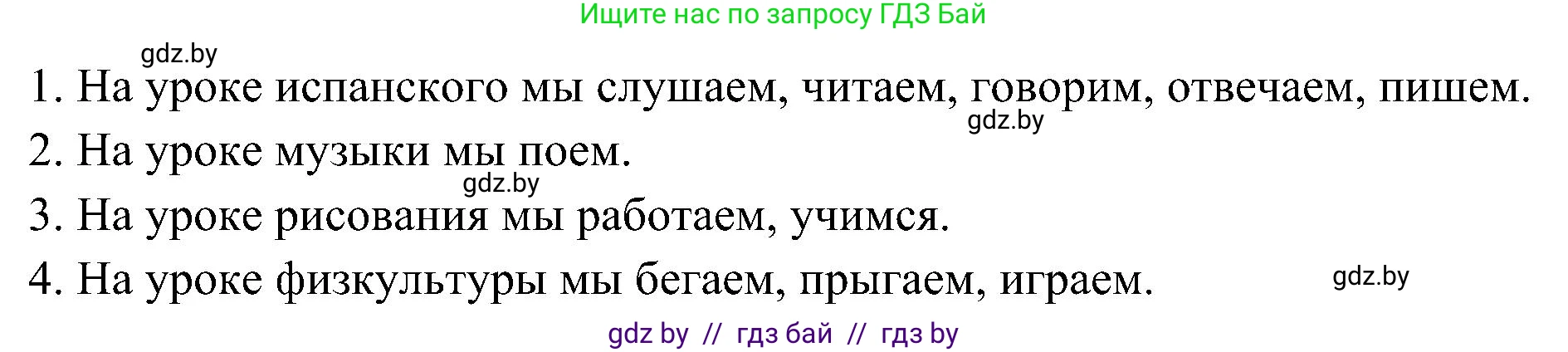 Ищите нас по запросу ГДЗ Бай

gdz.by

1. На уроке испанского мы слушаем, читаем, говорим, отвечаем, пишем.

gdz.by

2. На уроке музыки мы поем.

gdz.by

3. На уроке рисования мы работаем, учимся.

4. На уроке физкультуры мы бегаем, прыгаем, играем.

gdz.by

gdz by // гдз бай // гдз by